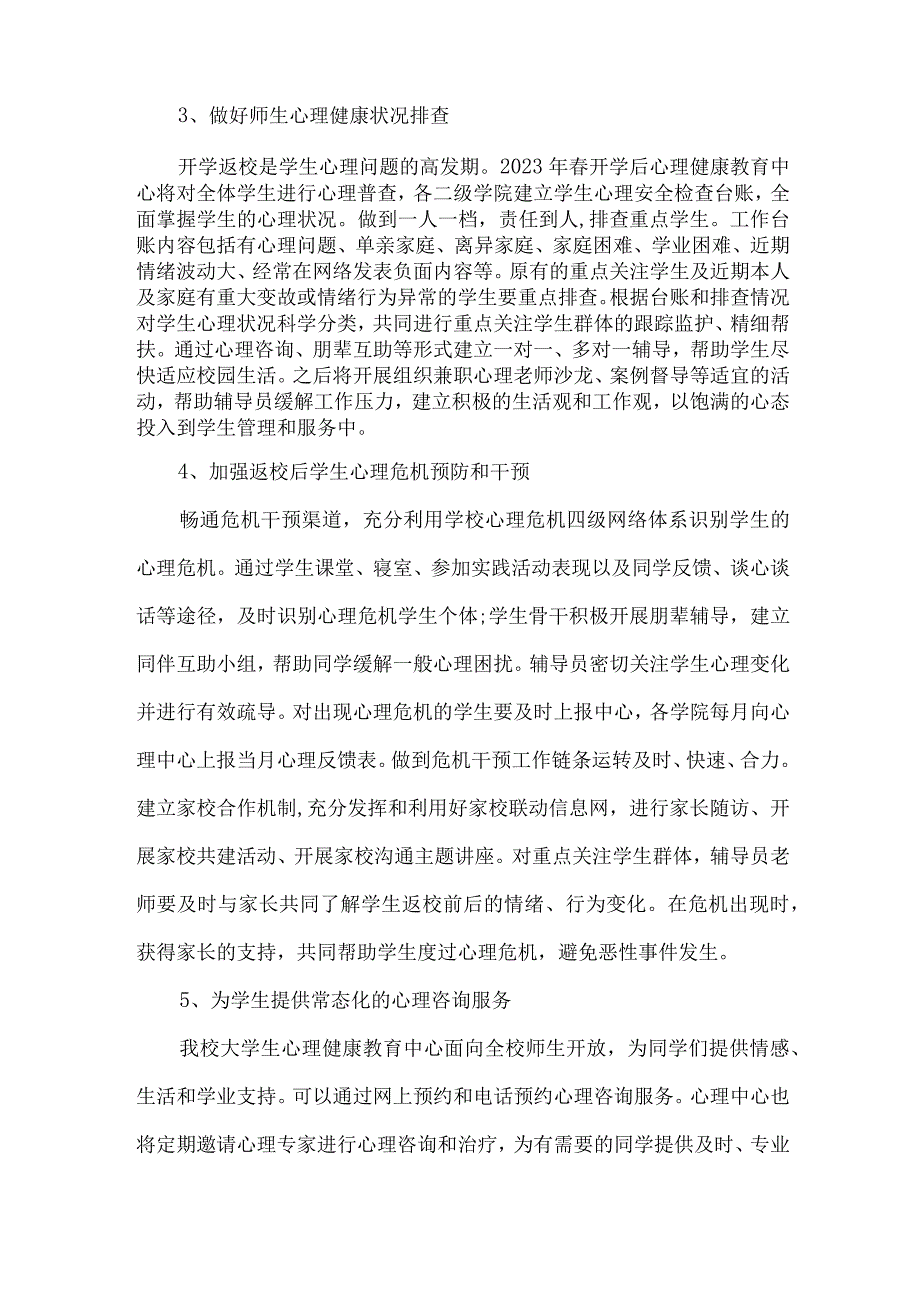 3、做好师生心理健康状况排查

开学返校是学生心理问题的高发期。2023年春开学后心理健康教育中心将对全体学生进行心理普查，各二级学院建立学生心理安全检查台账，全面掌握学生的心理状况。做到一人一档，责任到人,排查重点学生。工作台账内容包括有心理问题、单亲家庭、离异家庭、家庭困难、学业困难、近期情绪波动大、经常在网络发表负面内容等。原有的重点关注学生及近期本人及家庭有重大变故或情绪行为异常的学生要重点排查。根据台账和排查情况对学生心理状况科学分类，共同进行重点关注学生群体的跟踪监护、精细帮扶。通过心理咨询、朋辈互助等形式建立一对一、多对一辅导，帮助学生尽快适应校园生活。之后将开展组织兼职心理老师沙龙、案例督导等适宜的活动，帮助辅导员缓解工作压力，建立积极的生活观和工作观，以饱满的心态投入到学生管理和服务中。

4、加强返校后学生心理危机预防和干预

畅通危机干预渠道，充分利用学校心理危机四级网络体系识别学生的心理危机。通过学生课堂、寝室、参加实践活动表现以及同学反馈、谈心谈话等途径，及时识别心理危机学生个体;学生骨干积极开展朋辈辅导，建立同伴互助小组，帮助同学缓解一般心理困扰。辅导员密切关注学生心理变化并进行有效疏导。对出现心理危机的学生要及时上报中心，各学院每月向心理中心上报当月心理反馈表。做到危机干预工作链条运转及时、快速、合力。建立家校合作机制,充分发挥和利用好家校联动信息网，进行家长随访、开展家校共建活动、开展家校沟通主题讲座。对重点关注学生群体，辅导员老师要及时与家长共同了解学生返校前后的情绪、行为变化。在危机出现时，获得家长的支持，共同帮助学生度过心理危机，避免恶性事件发生。

5、为学生提供常态化的心理咨询服务

我校大学生心理健康教育中心面向全校师生开放，为同学们提供情感、生活和学业支持。可以通过网上预约和电话预约心理咨询服务。心理中心也将定期邀请心理专家进行心理咨询和治疗，为有需要的同学提供及时、专业